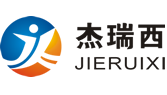 杰瑞西
JIERUIXI